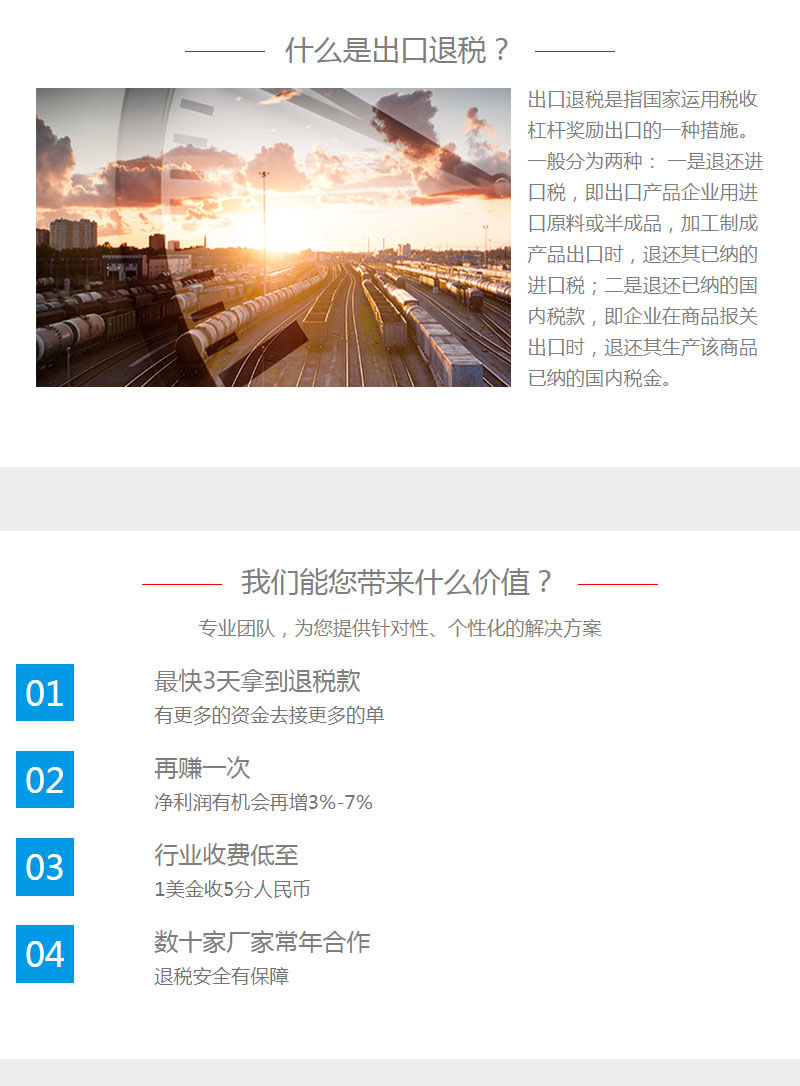 什么是出口退税？

出口退税是指国家运用税收杠杆奖励出口的一种措施。一般分为两种： 一是退还进口税，即出口产品企业用进口原料或半成品，加工制成产品出口时，退还其已纳的进口税；二是退还已纳的国内税款，即企业在商品报关出口时，退还其生产该商品已纳的国内税金。

我们能您带来什么价值？

专业团队，为您提供针对性、个性化的解决方案

01
最快3天拿到退税款
有更多的资金去接更多的单

02
再赚一次
净利润有机会再增3%-7%

03
行业收费低至
1美金收5分人民币

04
数十家厂家常年合作
退税安全有保障